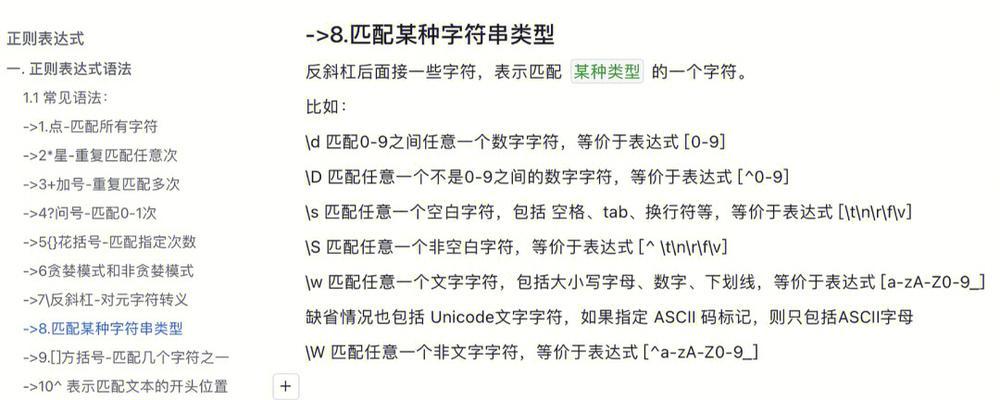 正则表达式

一. 正则表达式语法

1.1 常见语法：

->1.点-匹配所有字符

->2*星-重复匹配任意次

->3+加号-重复匹配多次

->4?问号-匹配0-1次

->5{}花括号-匹配指定次数

->6贪婪模式和非贪婪模式

->7\反斜杠-对元字符转义

->8.匹配某种字符串类型

->9.[]方括号-匹配几个字符之一

->10^ 表示匹配文本的开头位置

+

->8.匹配某种字符串类型

反斜杠后面接一些字符，表示匹配 某种类型 的一个字符。

比如：

\d 匹配0-9之间任意一个数字字符，等价于表达式 [0-9]

\D 匹配任意一个不是0-9之间的数字字符，等价于表达式 [^0-9]

\s 匹配任意一个空白字符，包括 空格、tab、换行符等，等价于表达式 [\t\n\r\f\v]

\S 匹配任意一个非空白字符，等价于表达式 [^ \t\n\r\f\v]

\w 匹配任意一个文字字符，包括大小写字母、数字、下划线，等价于表达式 [a-zA-Z0-9_]

缺省情况也包括 Unicode文字字符，如果指定 ASCII 码标记，则只包括ASCII字母

\W 匹配任意一个非文字字符，等价于表达式 [^a-zA-Z0-9_]